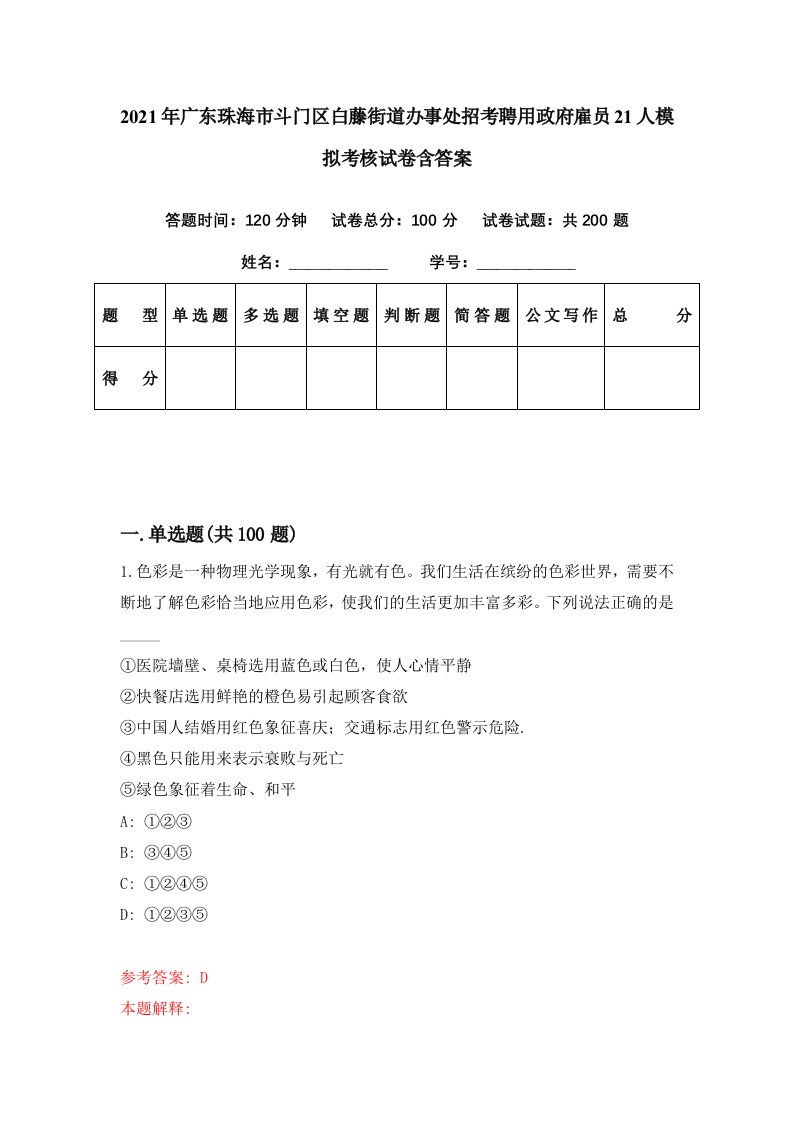 2021年广东珠海市斗门区白藤街道办事处招考聘用政府雇员21人模拟考核试卷含答案

答题时间：120分钟　试卷总分：100分　试卷试题：共200题

姓名：____________　学号：____________

| 题　型 | 单选题 | 多选题 | 填空题 | 判断题 | 简答题 | 公文写作 | 总　分 |
|---|---|---|---|---|---|---|---|
| 得　分 | | | | | | | |

一.单选题(共100题)

1.色彩是一种物理光学现象，有光就有色。我们生活在缤纷的色彩世界，需要不断地了解色彩恰当地应用色彩，使我们的生活更加丰富多彩。下列说法正确的是_____

①医院墙壁、桌椅选用蓝色或白色，使人心情平静

②快餐店选用鲜艳的橙色易引起顾客食欲

③中国人结婚用红色象征喜庆；交通标志用红色警示危险.

④黑色只能用来表示衰败与死亡

⑤绿色象征着生命、和平

A: ①②③

B: ③④⑤

C: ①②④⑤

D: ①②③⑤

参考答案: D

本题解释: